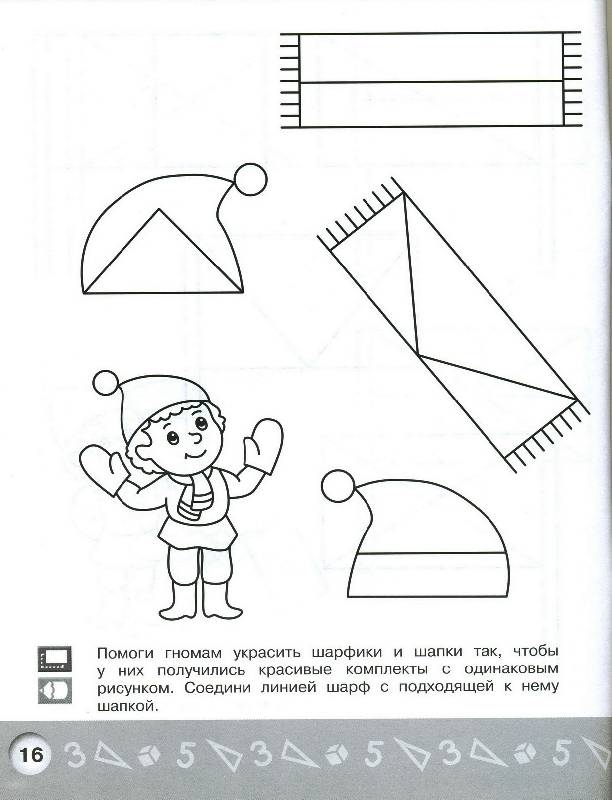 Помоги гномам украсить шарфики и шапки так, чтобы у них получились красивые комплекты с одинаковым рисунком. Соедини линией шарф с подходящей к нему шапкой.

16 3 5 3 5 3 5